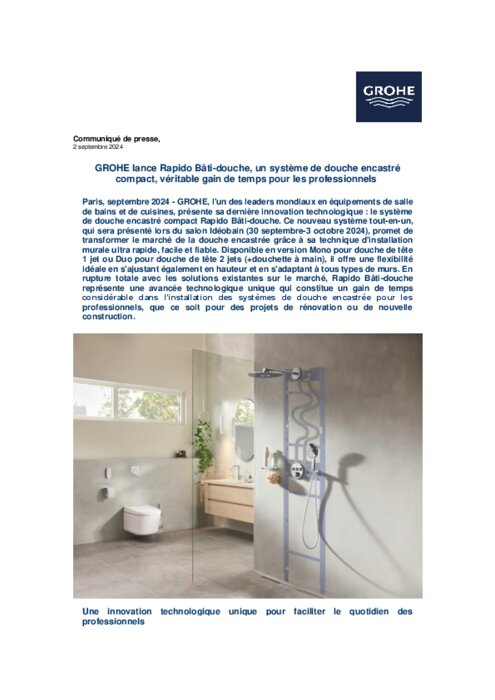 GROHE

Communiqué de presse,
2 septembre 2024

GROHE lance Rapido Bâti-douche, un système de douche encastré compact, véritable gain de temps pour les professionnels

Paris, septembre 2024 - GROHE, l'un des leaders mondiaux en équipements de salle de bains et de cuisines, présente sa dernière innovation technologique : le système de douche encastré compact Rapido Bâti-douche. Ce nouveau système tout-en-un, qui sera présenté lors du salon Idéobain (30 septembre-3 octobre 2024), promet de transformer le marché de la douche encastrée grâce à sa technique d'installation murale ultra rapide, facile et fiable. Disponible en version Mono pour douche de tête 1 jet ou Duo pour douche de tête 2 jets (+douchette à main), il offre une flexibilité idéale en s'ajustant également en hauteur et en s'adaptant à tous types de murs. En rupture totale avec les solutions existantes sur le marché, Rapido Bâti-douche représente une avancée technologique unique qui constitue un gain de temps considérable dans l'installation des systèmes de douche encastrée pour les professionnels, que ce soit pour des projets de rénovation ou de nouvelle construction.

Une innovation technologique unique pour faciliter le quotidien des professionnels